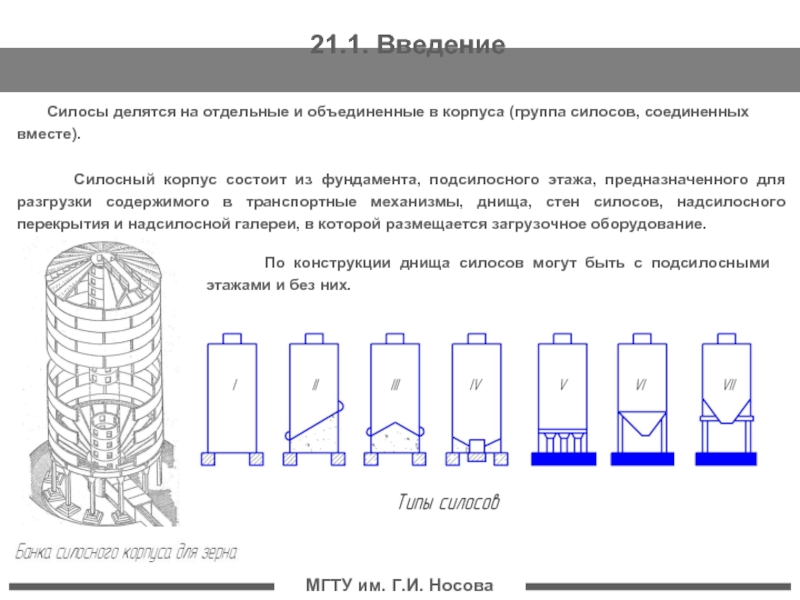 21.1. Введение

Силосы делятся на отдельные и объединенные в корпуса (группа силосов, соединенных вместе).

Силосный корпус состоит из фундамента, подсилосного этажа, предназначенного для разгрузки содержимого в транспортные механизмы, днища, стен силосов, надсилосного перекрытия и надсилосной галереи, в которой размещается загрузочное оборудование.

По конструкции днища силосов могут быть с подсилосными этажами и без них.

I

II

III

IV

V

VI

VII

Типы силосов

Банка силосного корпуса для зерна

МГТУ им. Г.И. Носова